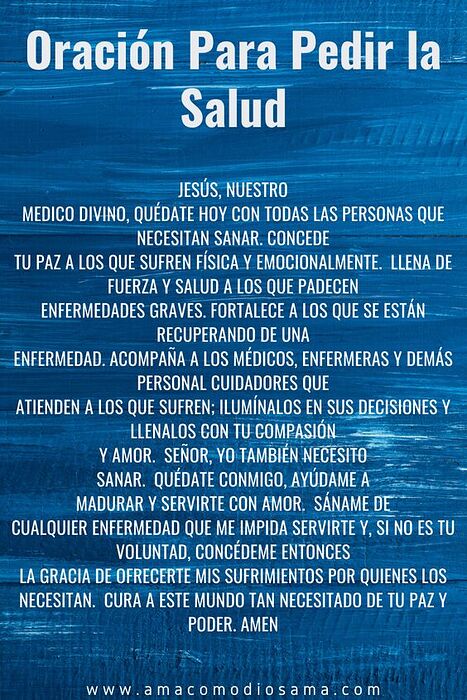 Oración Para Pedir la Salud

JESÚS, NUESTRO MEDICO DIVINO, QUÉDATE HOY CON TODAS LAS PERSONAS QUE NECESITAN SANAR. CONCEDE TU PAZ A LOS QUE SUFREN FÍSICA Y EMOCIONALMENTE. LLENA DE FUERZA Y SALUD A LOS QUE PADECEN ENFERMEDADES GRAVES. FORTALECE A LOS QUE SE ESTÁN RECUPERANDO DE UNA ENFERMEDAD. ACOMPAÑA A LOS MÉDICOS, ENFERMERAS Y DEMÁS PERSONAL CUIDADORES QUE ATIENDEN A LOS QUE SUFREN; ILUMÍNALOS EN SUS DECISIONES Y LLENALOS CON TU COMPASIÓN Y AMOR. SEÑOR, YO TAMBIÉN NECESITO SANAR. QUÉDATE CONMIGO, AYÚDAME A MADURAR Y SERVIRTE CON AMOR. SÁNAME DE CUALQUIER ENFERMEDAD QUE ME IMPIDA SERVIRTE Y, SI NO ES TU VOLUNTAD, CONCÉDEME ENTONCES LA GRACIA DE OFRECERTE MIS SUFRIMIENTOS POR QUIENES LOS NECESITAN. CURA A ESTE MUNDO TAN NECESITADO DE TU PAZ Y PODER. AMEN

www.amacomodiosama.com